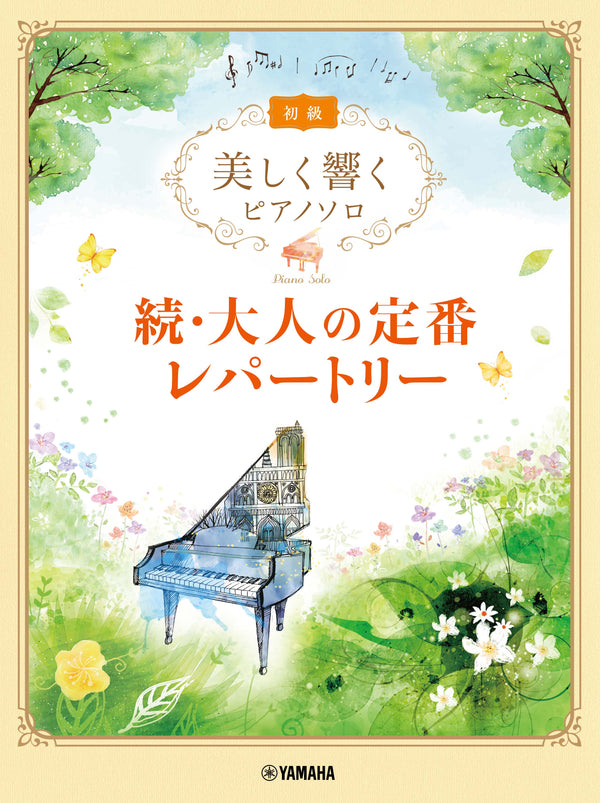 初級

美しく響く
ピアノソロ

Piano Solo

続・大人の定番
レパートリー

YAMAHA